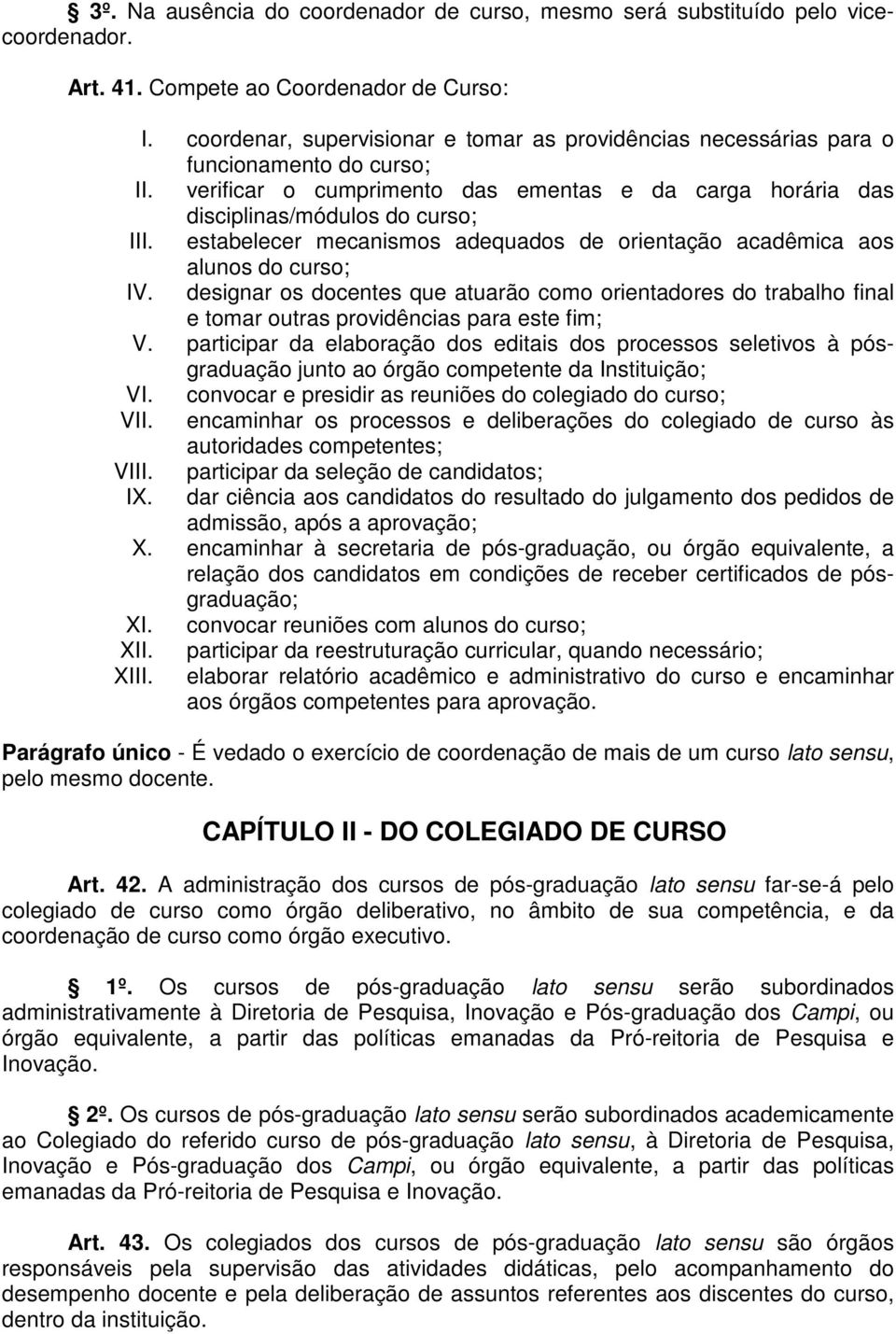 § 3º. Na ausência do coordenador de curso, mesmo será substituído pelo vice-coordenador.

Art. 41. Compete ao Coordenador de Curso:

I. coordenar, supervisionar e tomar as providências necessárias para o funcionamento do curso;
II. verificar o cumprimento das ementas e da carga horária das disciplinas/módulos do curso;
III. estabelecer mecanismos adequados de orientação acadêmica aos alunos do curso;
IV. designar os docentes que atuarão como orientadores do trabalho final e tomar outras providências para este fim;
V. participar da elaboração dos editais dos processos seletivos à pós-graduação junto ao órgão competente da Instituição;
VI. convocar e presidir as reuniões do colegiado do curso;
VII. encaminhar os processos e deliberações do colegiado de curso às autoridades competentes;
VIII. participar da seleção de candidatos;
IX. dar ciência aos candidatos do resultado do julgamento dos pedidos de admissão, após a aprovação;
X. encaminhar à secretaria de pós-graduação, ou órgão equivalente, a relação dos candidatos em condições de receber certificados de pós-graduação;
XI. convocar reuniões com alunos do curso;
XII. participar da reestruturação curricular, quando necessário;
XIII. elaborar relatório acadêmico e administrativo do curso e encaminhar aos órgãos competentes para aprovação.

Parágrafo único - É vedado o exercício de coordenação de mais de um curso lato sensu, pelo mesmo docente.

CAPÍTULO II - DO COLEGIADO DE CURSO

Art. 42. A administração dos cursos de pós-graduação lato sensu far-se-á pelo colegiado de curso como órgão deliberativo, no âmbito de sua competência, e da coordenação de curso como órgão executivo.

§ 1º. Os cursos de pós-graduação lato sensu serão subordinados administrativamente à Diretoria de Pesquisa, Inovação e Pós-graduação dos Campi, ou órgão equivalente, a partir das políticas emanadas da Pró-reitoria de Pesquisa e Inovação.

§ 2º. Os cursos de pós-graduação lato sensu serão subordinados academicamente ao Colegiado do referido curso de pós-graduação lato sensu, à Diretoria de Pesquisa, Inovação e Pós-graduação dos Campi, ou órgão equivalente, a partir das políticas emanadas da Pró-reitoria de Pesquisa e Inovação.

Art. 43. Os colegiados dos cursos de pós-graduação lato sensu são órgãos responsáveis pela supervisão das atividades didáticas, pelo acompanhamento do desempenho docente e pela deliberação de assuntos referentes aos discentes do curso, dentro da instituição.